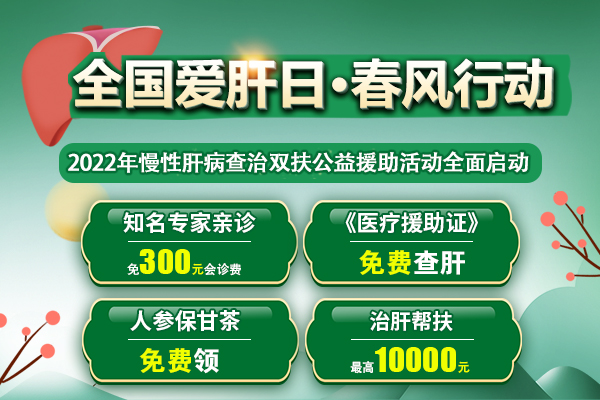 全国爱肝日·春风行动

2022年慢性肝病查治双扶公益援助活动全面启动

知名专家亲诊

免300元会诊费

《医疗援助证》

免费查肝

人参保甘茶

免费领

治肝帮扶

最高10000元